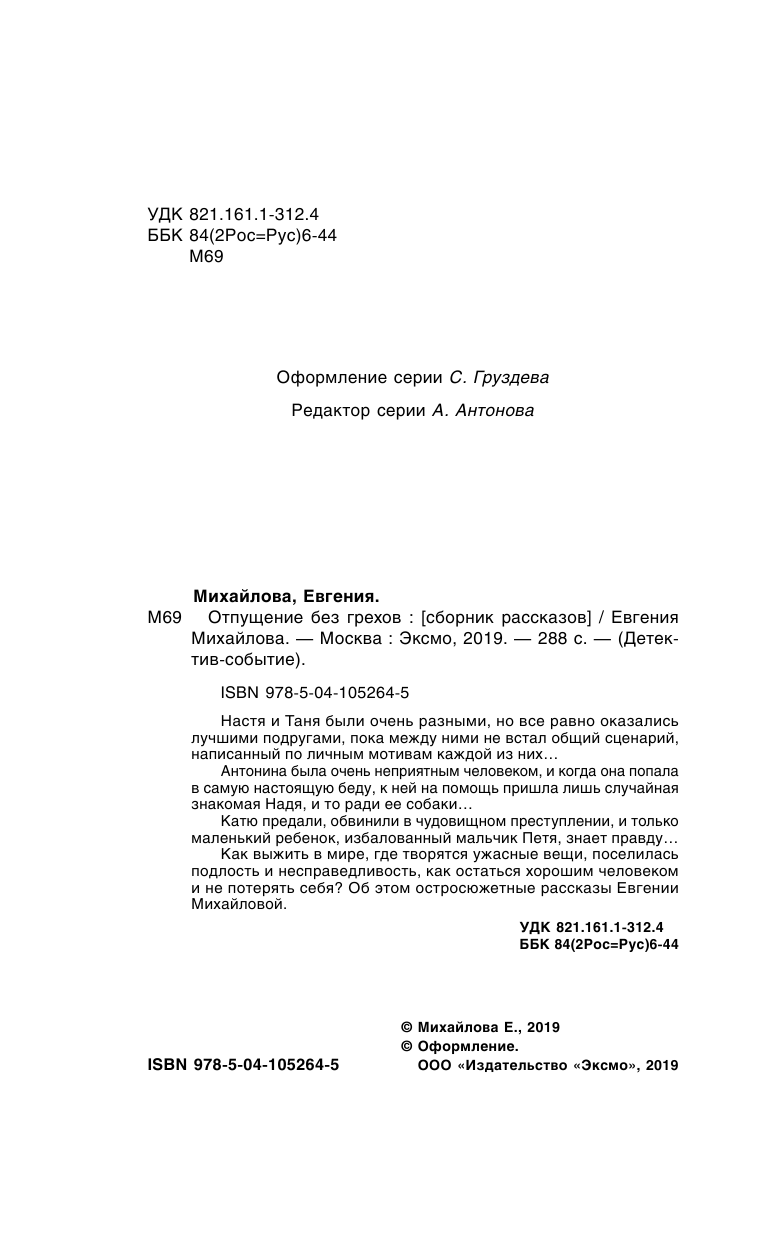 УДК 821.161.1-312.4
ББК 84(2Рос=Рус)6-44
М69

Оформление серии С. Груздева

Редактор серии А. Антонова

Михайлова, Евгения.

М69 Отпущение без грехов : [сборник рассказов] / Евгения Михайлова. — Москва : Эксмо, 2019. — 288 с. — (Детектив-событие).

ISBN 978-5-04-105264-5

Настя и Таня были очень разными, но все равно оказались лучшими подругами, пока между ними не встал общий сценарий, написанный по личным мотивам каждой из них…

Антонина была очень неприятным человеком, и когда она попала в самую настоящую беду, к ней на помощь пришла лишь случайная знакомая Надя, и то ради ее собаки…

Катю предали, обвинили в чудовищном преступлении, и только маленький ребенок, избалованный мальчик Петя, знает правду…

Как выжить в мире, где творятся ужасные вещи, поселилась подлость и несправедливость, как остаться хорошим человеком и не потерять себя? Об этом остросюжетные рассказы Евгении Михайловой.

УДК 821.161.1-312.4
ББК 84(2Рос=Рус)6-44

© Михайлова Е., 2019
© Оформление.
ООО «Издательство «Эксмо», 2019

ISBN 978-5-04-105264-5